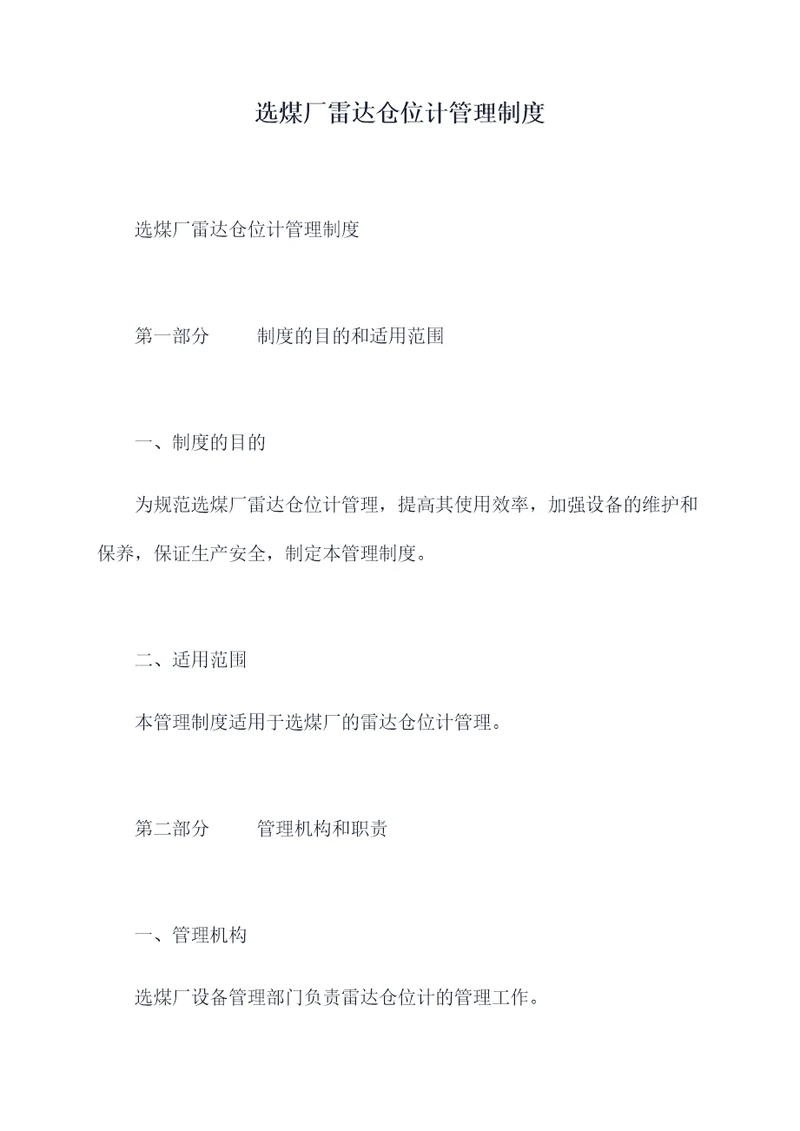 选煤厂雷达仓位计管理制度

选煤厂雷达仓位计管理制度

第一部分 制度的目的和适用范围

一、制度的目的

为规范选煤厂雷达仓位计管理，提高其使用效率，加强设备的维护和保养，保证生产安全，制定本管理制度。

二、适用范围

本管理制度适用于选煤厂的雷达仓位计管理。

第二部分 管理机构和职责

一、管理机构

选煤厂设备管理部门负责雷达仓位计的管理工作。